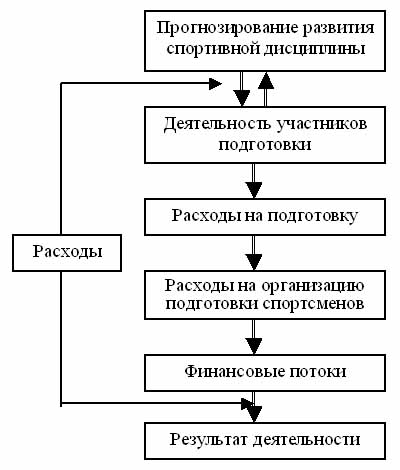 Прогнозирование развития спортивной дисциплины

Деятельность участников подготовки

Расходы на подготовку

Расходы

Расходы на организацию подготовки спортсменов

Финансовые потоки

Результат деятельности